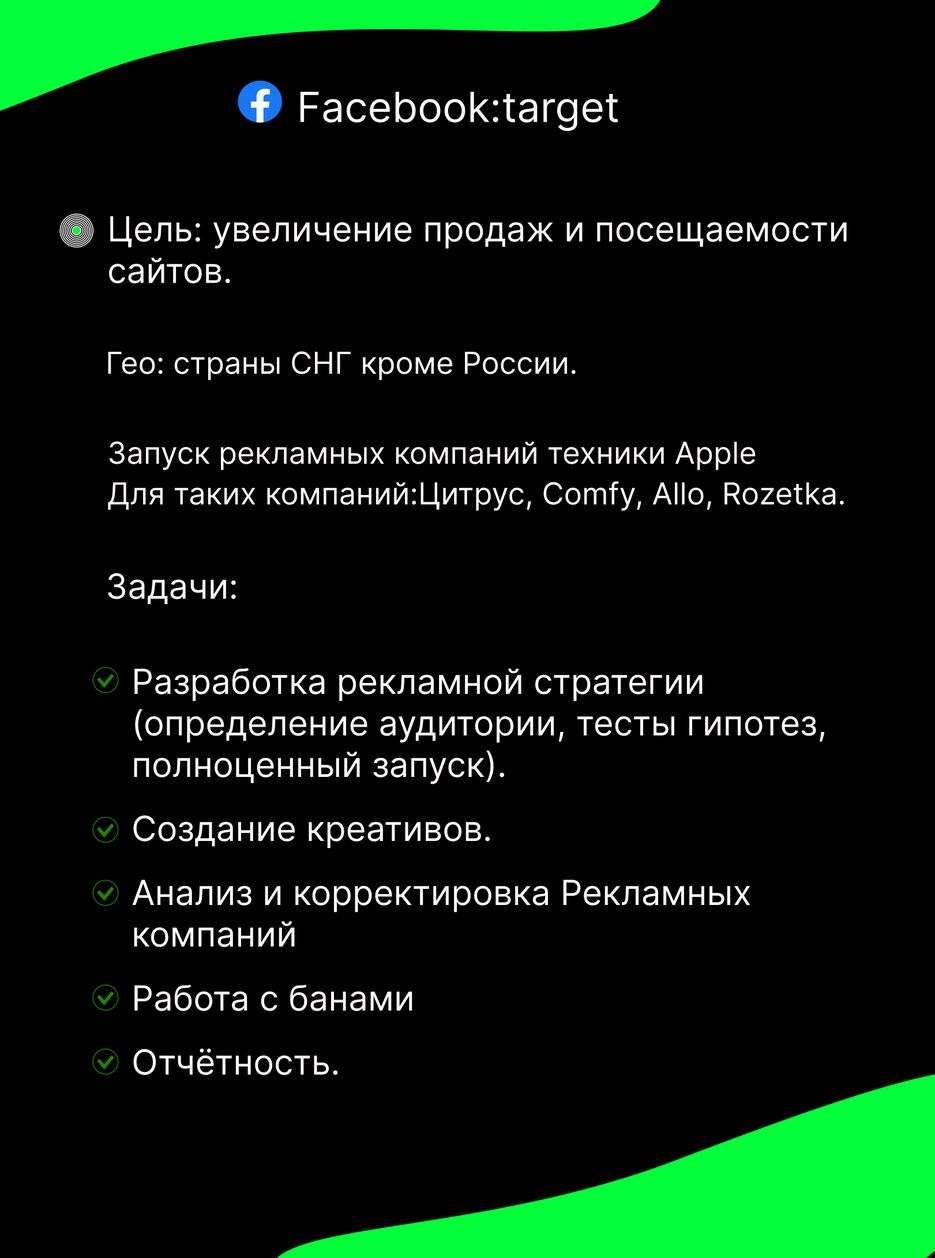 Facebook:target

Цель: увеличение продаж и посещаемости сайтов.

Гео: страны СНГ кроме России.

Запуск рекламных компаний техники Apple
Для таких компаний:Цитрус, Comfy, Allo, Rozetka.

Задачи:

Разработка рекламной стратегии (определение аудитории, тесты гипотез, полноценный запуск).

Создание креативов.

Анализ и корректировка Рекламных компаний

Работа с банами

Отчётность.